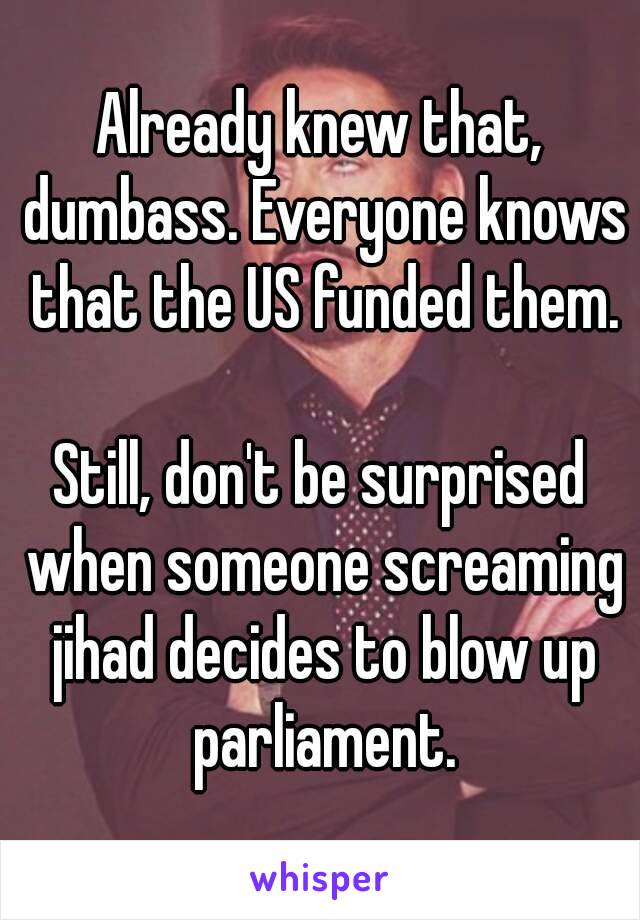 Already knew that, dumbass. Everyone knows that the US funded them.

Still, don't be surprised when someone screaming jihad decides to blow up parliament.

whisper